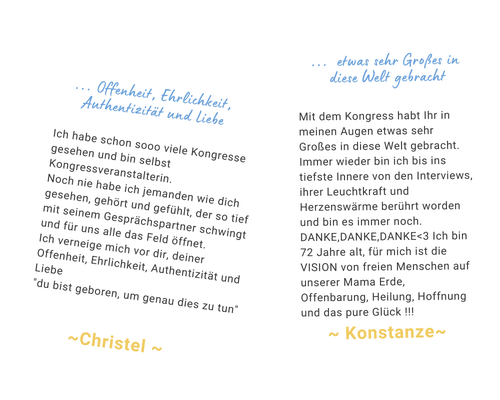 ... Offenheit, Ehrlichkeit, Authentizität und Liebe

Ich habe schon sooo viele Kongresse gesehen und bin selbst Kongressveranstalterin.
Noch nie habe ich jemanden wie dich gesehen, gehört und gefühlt, der so tief mit seinem Gesprächspartner schwingt und für uns alle das Feld öffnet.
Ich verneige mich vor dir, deiner Offenheit, Ehrlichkeit, Authentizität und Liebe
"du bist geboren, um genau dies zu tun"

~Christel ~

... etwas sehr Großes in diese Welt gebracht

Mit dem Kongress habt Ihr in meinen Augen etwas sehr Großes in diese Welt gebracht. Immer wieder bin ich bis ins tiefste Innere von den Interviews, ihrer Leuchtkraft und Herzenswärme berührt worden und bin es immer noch. DANKE,DANKE,DANKE<3 Ich bin 72 Jahre alt, für mich ist die VISION von freien Menschen auf unserer Mama Erde, Offenbarung, Heilung, Hoffnung und das pure Glück !!!

~ Konstanze~